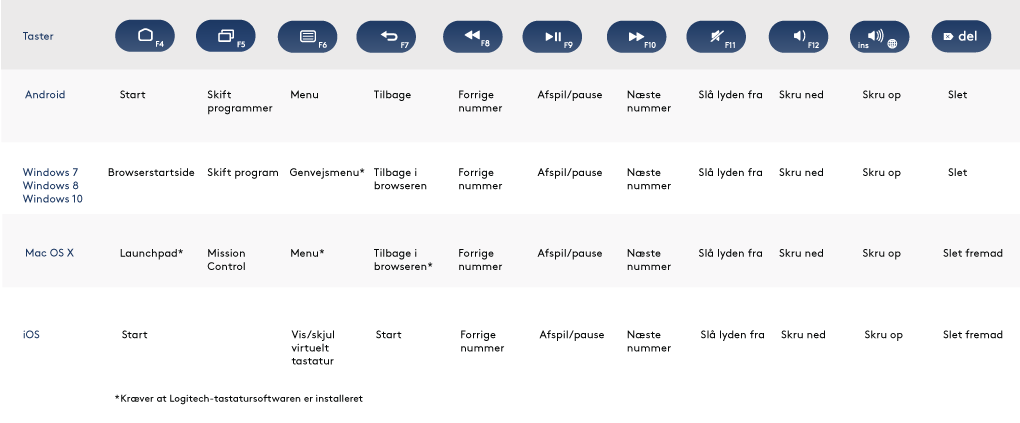 | Taster | F4 | F5 | F6 | F7 | F8 | F9 | F10 | F11 | F12 | ins | del |
|---|---|---|---|---|---|---|---|---|---|---|---|
| Android | Start | Skift programmer | Menu | Tilbage | Forrige nummer | Afspil/pause | Næste nummer | Slå lyden fra | Skru ned | Skru op | Slet |
| Windows 7 Windows 8 Windows 10 | Browserstartside | Skift program | Genvejsmenu* | Tilbage i browseren | Forrige nummer | Afspil/pause | Næste nummer | Slå lyden fra | Skru ned | Skru op | Slet |
| Mac OS X | Launchpad* | Mission Control | Menu* | Tilbage i browseren* | Forrige nummer | Afspil/pause | Næste nummer | Slå lyden fra | Skru ned | Skru op | Slet fremad |
| iOS | Start | | Vis/skjul virtuelt tastatur | Start | Forrige nummer | Afspil/pause | Næste nummer | Slå lyden fra | Skru ned | Skru op | Slet fremad |

*Kræver at Logitech-tastatursoftwaren er installeret